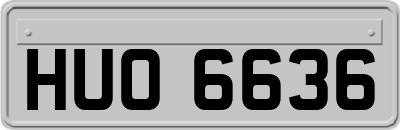 HUO 6636